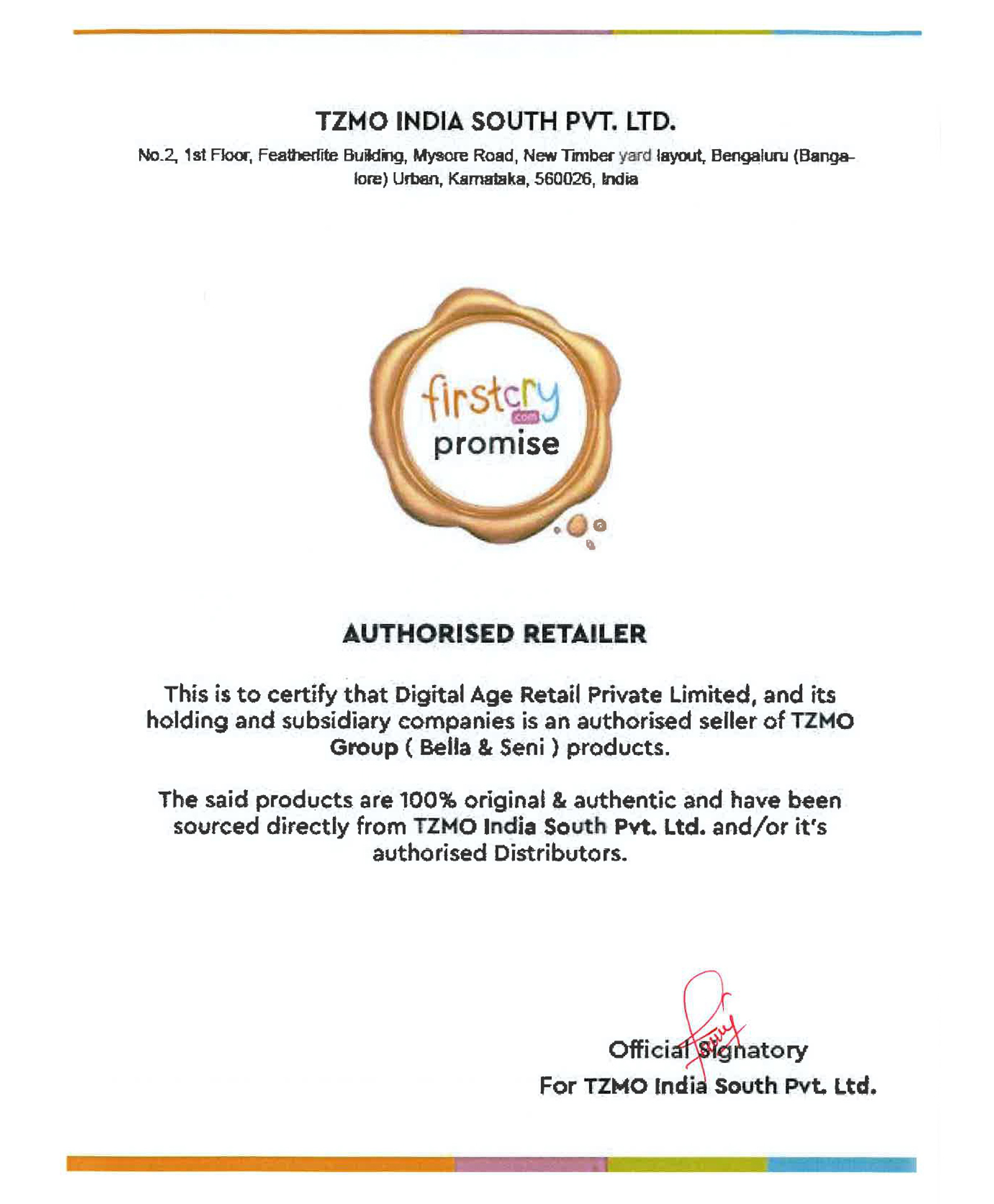 TZMO INDIA SOUTH PVT. LTD.

No.2, 1st Floor, Featherlite Building, Mysore Road, New Timber yard layout, Bengaluru (Bangalore) Urban, Karnataka, 560026, India

firstcry
.com
promise

AUTHORISED RETAILER

This is to certify that Digital Age Retail Private Limited, and its holding and subsidiary companies is an authorised seller of TZMO Group ( Bella & Seni ) products.

The said products are 100% original & authentic and have been sourced directly from TZMO India South Pvt. Ltd. and/or it's authorised Distributors.

Official Signatory
For TZMO India South Pvt. Ltd.